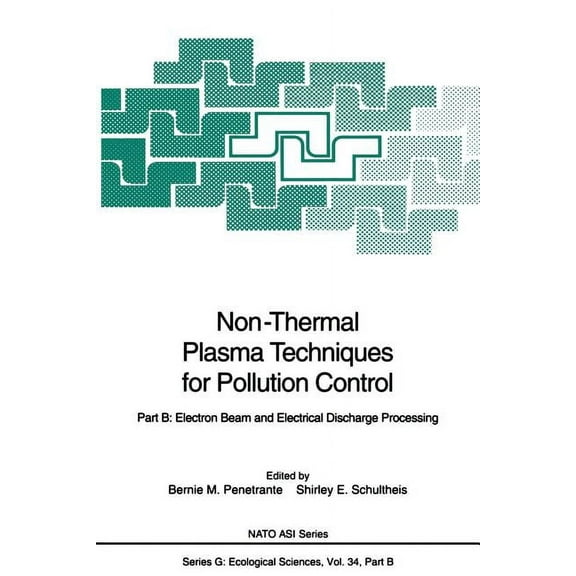 Non-Thermal Plasma Techniques for Pollution Control

Part B: Electron Beam and Electrical Discharge Processing

Edited by
Bernie M. Penetrante Shirley E. Schultheis

NATO ASI Series

Series G: Ecological Sciences, Vol. 34, Part B